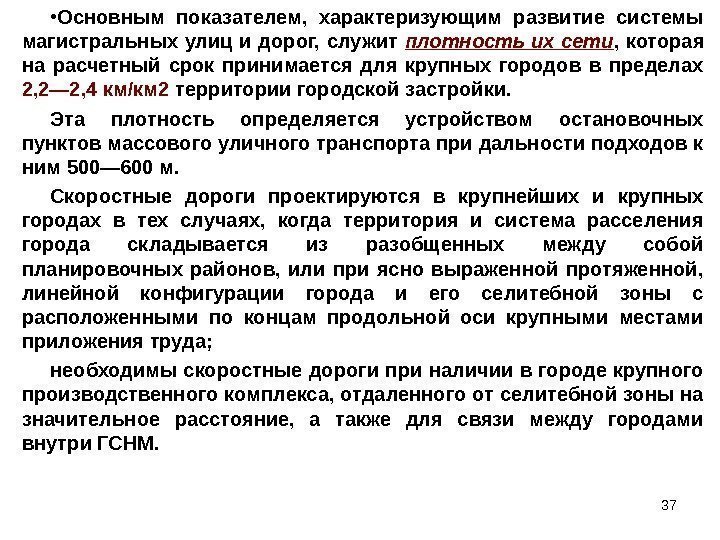 •Основным показателем, характеризующим развитие системы магистральных улиц и дорог, служит плотность их сети, которая на расчетный срок принимается для крупных городов в пределах 2,2—2,4 км/км2 территории городской застройки.

Эта плотность определяется устройством остановочных пунктов массового уличного транспорта при дальности подходов к ним 500—600 м.

Скоростные дороги проектируются в крупнейших и крупных городах в тех случаях, когда территория и система расселения города складывается из разобщенных между собой планировочных районов, или при ясно выраженной протяженной, линейной конфигурации города и его селитебной зоны с расположенными по концам продольной оси крупными местами приложения труда;

необходимы скоростные дороги при наличии в городе крупного производственного комплекса, отдаленного от селитебной зоны на значительное расстояние, а также для связи между городами внутри ГСНМ.

37